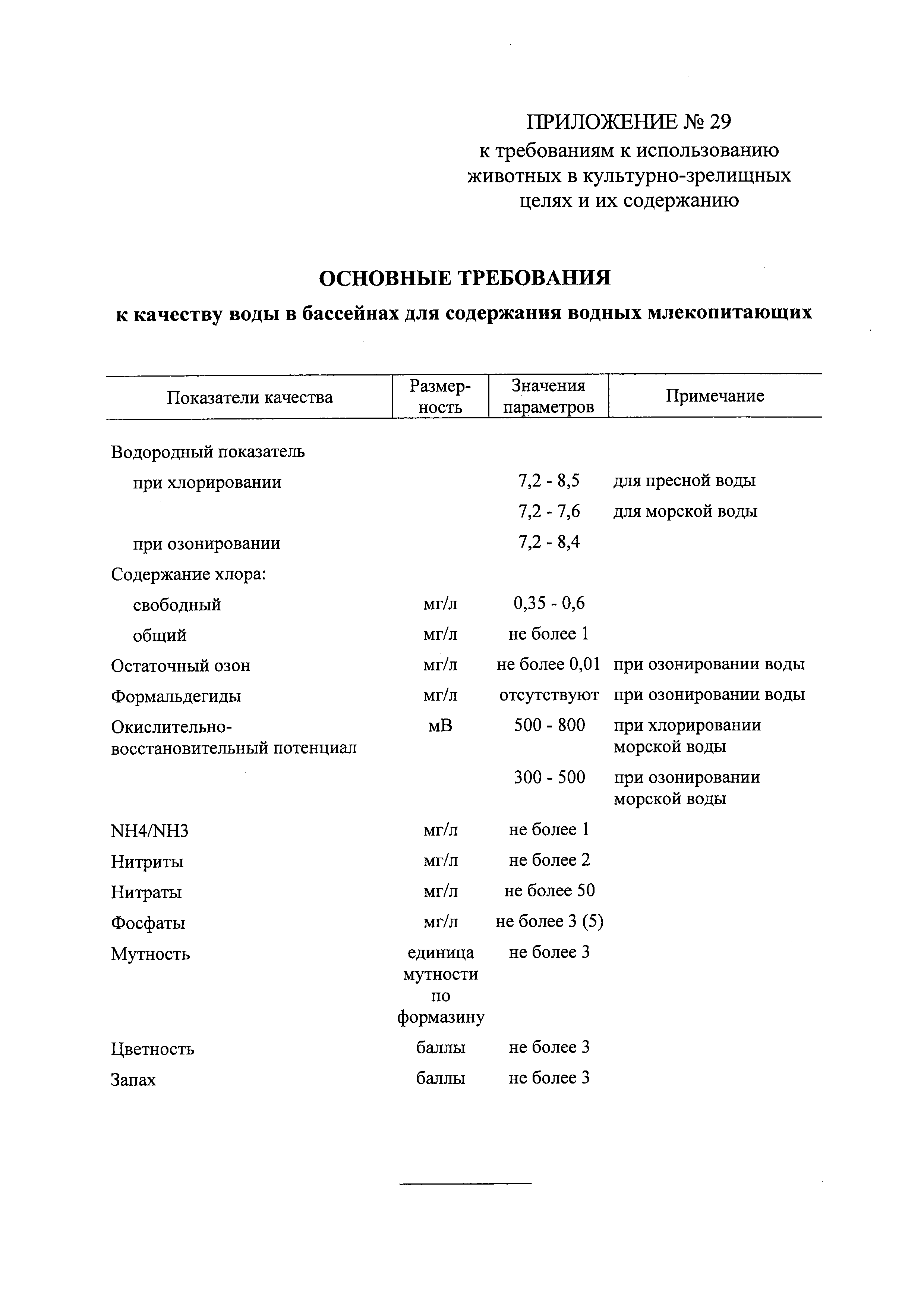 ПРИЛОЖЕНИЕ № 29
к требованиям к использованию животных в культурно-зрелищных целях и их содержанию

ОСНОВНЫЕ ТРЕБОВАНИЯ
к качеству воды в бассейнах для содержания водных млекопитающих

| Показатели качества | Размерность | Значения параметров | Примечание |
|---|---|---|---|
| Водородный показатель | | | |
| при хлорировании | | 7,2 - 8,5 | для пресной воды |
| | | 7,2 - 7,6 | для морской воды |
| при озонировании | | 7,2 - 8,4 | |
| Содержание хлора: | | | |
| свободный | мг/л | 0,35 - 0,6 | |
| общий | мг/л | не более 1 | |
| Остаточный озон | мг/л | не более 0,01 | при озонировании воды |
| Формальдегиды | мг/л | отсутствуют | при озонировании воды |
| Окислительно-восстановительный потенциал | мВ | 500 - 800 | при хлорировании морской воды |
| | | 300 - 500 | при озонировании морской воды |
| NH4/NH3 | мг/л | не более 1 | |
| Нитриты | мг/л | не более 2 | |
| Нитраты | мг/л | не более 50 | |
| Фосфаты | мг/л | не более 3 (5) | |
| Мутность | единица мутности по формазину | не более 3 | |
| Цветность | баллы | не более 3 | |
| Запах | баллы | не более 3 | |